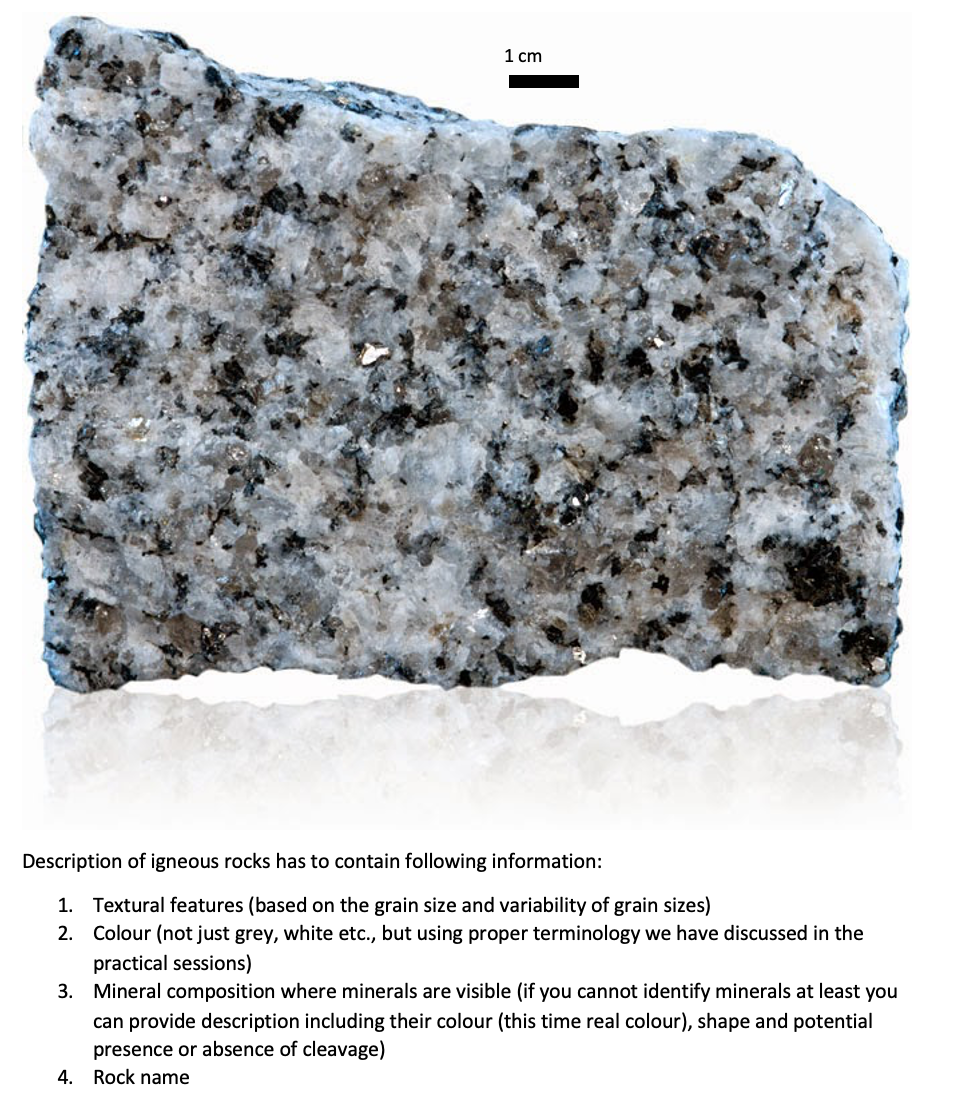 1 cm

Description of igneous rocks has to contain following information:

1. Textural features (based on the grain size and variability of grain sizes)
2. Colour (not just grey, white etc., but using proper terminology we have discussed in the practical sessions)
3. Mineral composition where minerals are visible (if you cannot identify minerals at least you can provide description including their colour (this time real colour), shape and potential presence or absence of cleavage)
4. Rock name